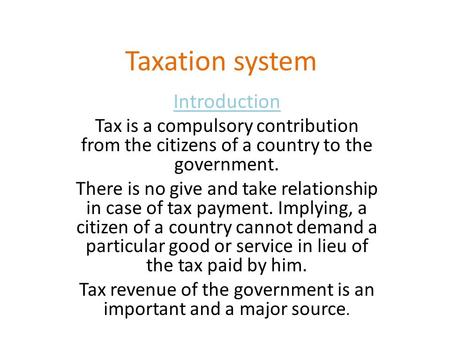 Taxation system

Introduction

Tax is a compulsory contribution from the citizens of a country to the government.

There is no give and take relationship in case of tax payment. Implying, a citizen of a country cannot demand a particular good or service in lieu of the tax paid by him.

Tax revenue of the government is an important and a major source.